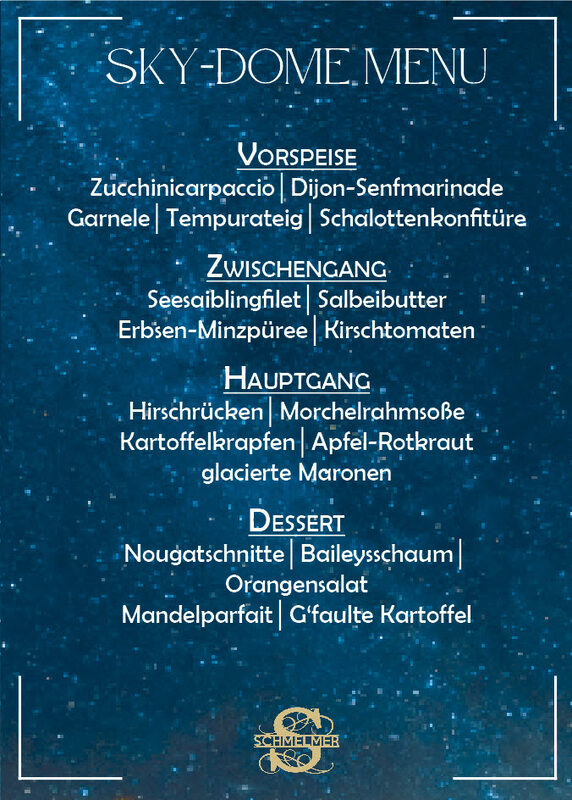 SKY-DOME MENU

VORSPEISE
Zucchinicarpaccio | Dijon-Senfmarinade
Garnele | Tempurateig | Schalottenkonfitüre

ZWISCHENGANG
Seesaiblingfilet | Salbeibutter
Erbsen-Minzpüree | Kirschtomaten

HAUPTGANG
Hirschrücken | Morchelrahmsoße
Kartoffelkrapfen | Apfel-Rotkraut
glacierte Maronen

DESSERT
Nougatschnitte | Baileysschaum |
Orangensalat
Mandelparfait | G'faulte Kartoffel

SCHMELMER